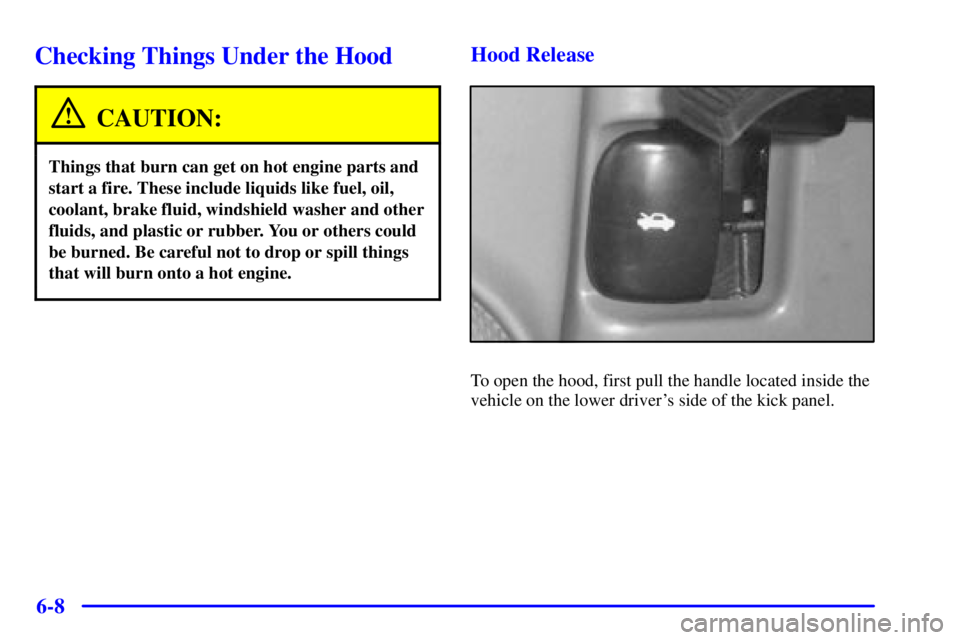 Checking Things Under the Hood

CAUTION:

Things that burn can get on hot engine parts and start a fire. These include liquids like fuel, oil, coolant, brake fluid, windshield washer and other fluids, and plastic or rubber. You or others could be burned. Be careful not to drop or spill things that will burn onto a hot engine.

Hood Release

To open the hood, first pull the handle located inside the vehicle on the lower driver's side of the kick panel.

6-8

carmanualsonline.info